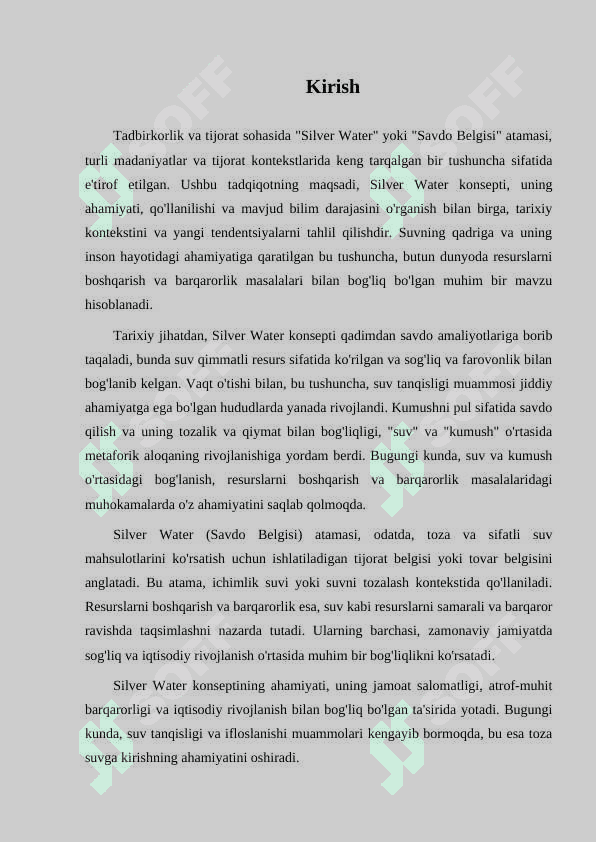 Kirish

Tadbirkorlik va tijorat sohasida "Silver Water" yoki "Savdo Belgisi" atamasi, turli madaniyatlar va tijorat kontekstlarida keng tarqalgan bir tushuncha sifatida e'tirof etilgan. Ushbu tadqiqotning maqsadi, Silver Water konsepti, uning ahamiyati, qo'llanilishi va mavjud bilim darajasini o'rganish bilan birga, tarixiy kontekstini va yangi tendentsiyalarni tahlil qilishdir. Suvning qadriga va uning inson hayotidagi ahamiyatiga qaratilgan bu tushuncha, butun dunyoda resurslarni boshqarish va barqarorlik masalalari bilan bog'liq bo'lgan muhim bir mavzu hisoblanadi.

Tarixiy jihatdan, Silver Water konsepti qadimdan savdo amaliyotlariga borib taqaladi, bunda suv qimmatli resurs sifatida ko'rilgan va sog'liq va farovonlik bilan bog'lanib kelgan. Vaqt o'tishi bilan, bu tushuncha, suv tanqisligi muammosi jiddiy ahamiyatga ega bo'lgan hududlarda yanada rivojlandi. Kumushni pul sifatida savdo qilish va uning tozalik va qiymat bilan bog'liqligi, "suv" va "kumush" o'rtasida metaforik aloqaning rivojlanishiga yordam berdi. Bugungi kunda, suv va kumush o'rtasidagi bog'lanish, resurslarni boshqarish va barqarorlik masalalaridagi muhokamalarda o'z ahamiyatini saqlab qolmoqda.

Silver Water (Savdo Belgisi) atamasi, odatda, toza va sifatli suv mahsulotlarini ko'rsatish uchun ishlatiladigan tijorat belgisi yoki tovar belgisini anglatadi. Bu atama, ichimlik suvi yoki suvni tozalash kontekstida qo'llaniladi. Resurslarni boshqarish va barqarorlik esa, suv kabi resurslarni samarali va barqaror ravishda taqsimlashni nazarda tutadi. Ularning barchasi, zamonaviy jamiyatda sog'liq va iqtisodiy rivojlanish o'rtasida muhim bir bog'liqlikni ko'rsatadi.

Silver Water konseptining ahamiyati, uning jamoat salomatligi, atrof-muhit barqarorligi va iqtisodiy rivojlanish bilan bog'liq bo'lgan ta'sirida yotadi. Bugungi kunda, suv tanqisligi va ifloslanishi muammolari kengayib bormoqda, bu esa toza suvga kirishning ahamiyatini oshiradi.